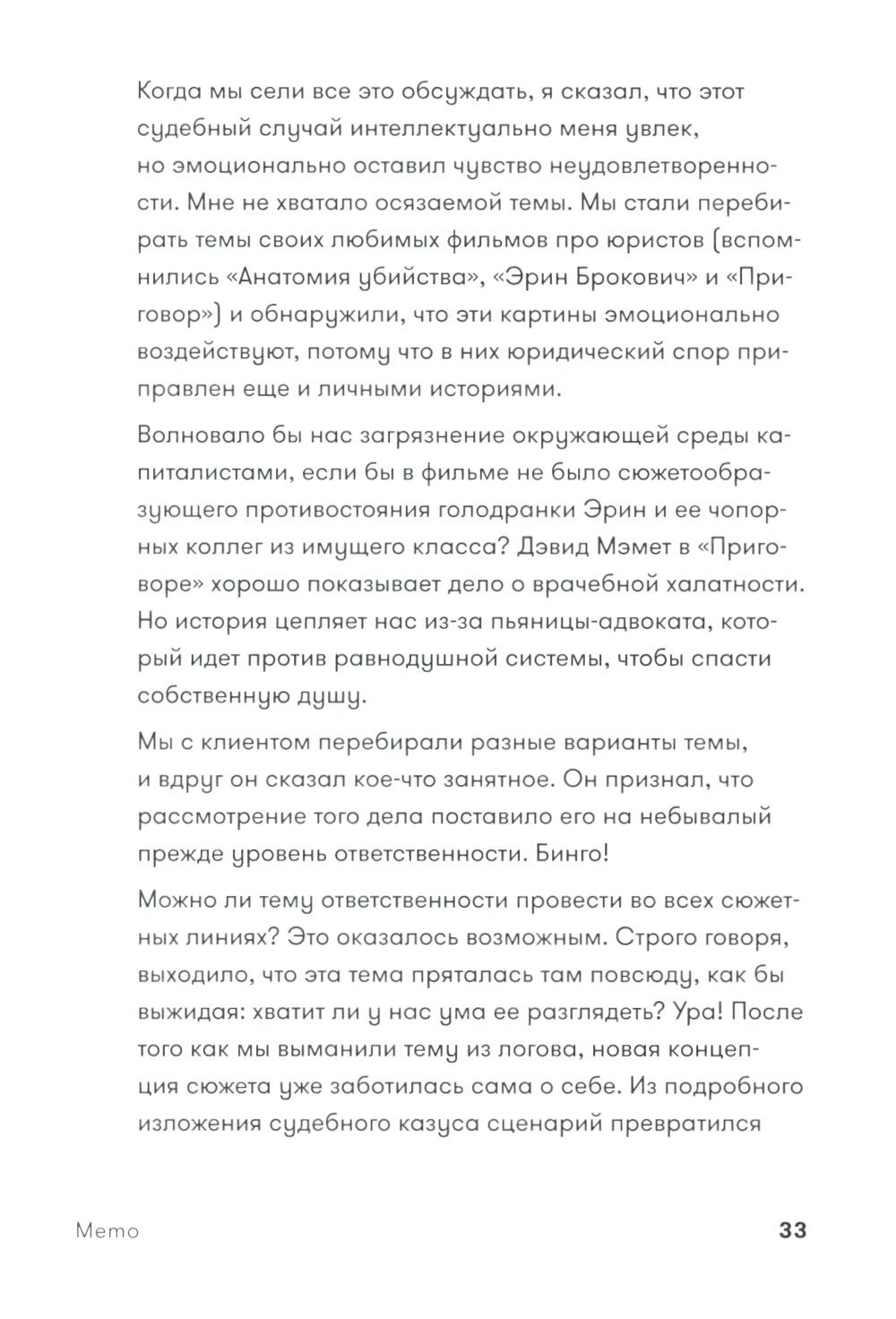 Когда мы сели все это обсуждать, я сказал, что этот судебный случай интеллектуально меня увлек, но эмоционально оставил чувство неудовлетворенности. Мне не хватало осязаемой темы. Мы стали перебирать темы своих любимых фильмов про юристов (вспомнились «Анатомия убийства», «Эрин Брокович» и «Приговор») и обнаружили, что эти картины эмоционально воздействуют, потому что в них юридический спор приправлен еще и личными историями.

Волновало бы нас загрязнение окружающей среды капиталистами, если бы в фильме не было сюжетообразующего противостояния голодранки Эрин и ее чопорных коллег из имущего класса? Дэвид Мэмет в «Приговоре» хорошо показывает дело о врачебной халатности. Но история цепляет нас из-за пьяницы-адвоката, который идет против равнодушной системы, чтобы спасти собственную душу.

Мы с клиентом перебирали разные варианты темы, и вдруг он сказал кое-что занятное. Он признал, что рассмотрение того дела поставило его на небывалый прежде уровень ответственности. Бинго!

Можно ли тему ответственности провести во всех сюжетных линиях? Это оказалось возможным. Строго говоря, выходило, что эта тема пряталась там повсюду, как бы выжидая: хватит ли у нас ума ее разглядеть? Ура! После того как мы выманили тему из логова, новая концепция сюжета уже заботилась сама о себе. Из подробного изложения судебного казуса сценарий превратился

Memo

33